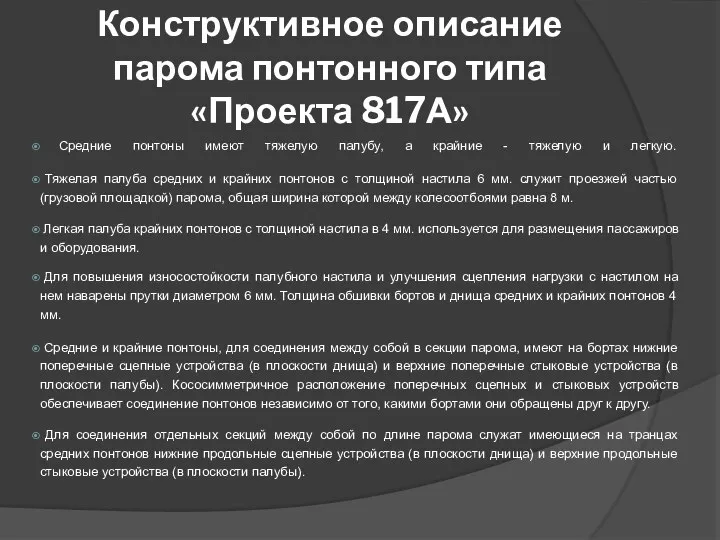 Конструктивное описание парома понтонного типа «Проекта 817А»

Средние понтоны имеют тяжелую палубу, а крайние - тяжелую и легкую.

Тяжелая палуба средних и крайних понтонов с толщиной настила 6 мм. служит проезжей частью (грузовой площадкой) парома, общая ширина которой между колесоотбоями равна 8 м.

Легкая палуба крайних понтонов с толщиной настила в 4 мм. используется для размещения пассажиров и оборудования.

Для повышения износостойкости палубного настила и улучшения сцепления нагрузки с настилом на нем наварены прутки диаметром 6 мм. Толщина обшивки бортов и днища средних и крайних понтонов 4 мм.

Средние и крайние понтоны, для соединения между собой в секции парома, имеют на бортах нижние поперечные сцепные устройства (в плоскости днища) и верхние поперечные стыковые устройства (в плоскости палубы). Кососимметричное расположение поперечных сцепных и стыковых устройств обеспечивает соединение понтонов независимо от того, какими бортами они обращены друг к другу.

Для соединения отдельных секций между собой по длине парома служат имеющиеся на транцах средних понтонов нижние продольные сцепные устройства (в плоскости днища) и верхние продольные стыковые устройства (в плоскости палубы).